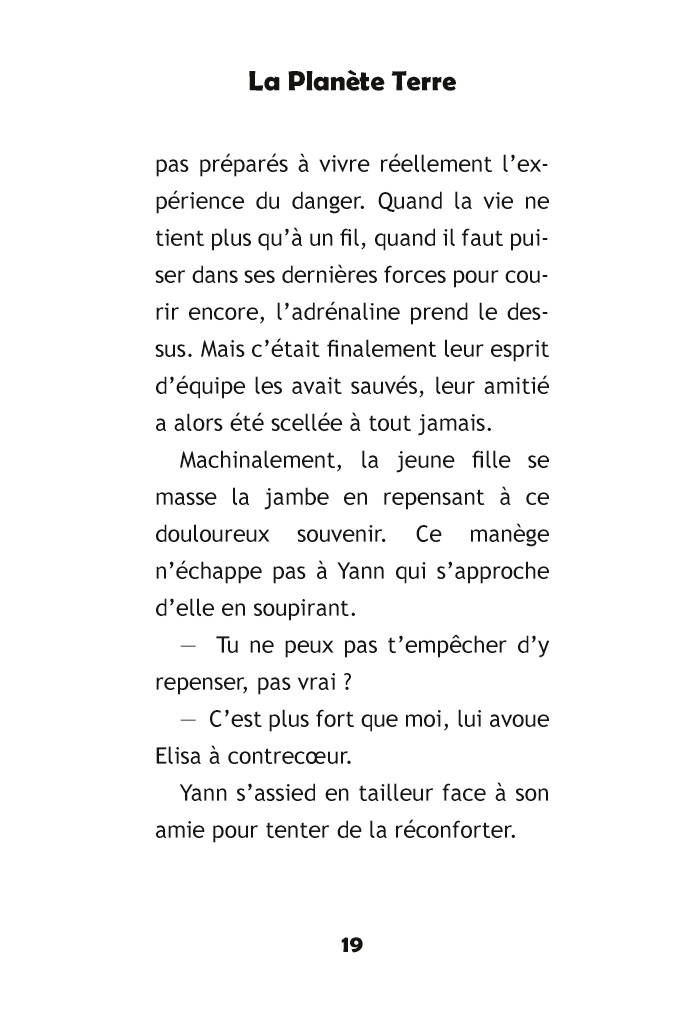 La Planète Terre

pas préparés à vivre réellement l'expérience du danger. Quand la vie ne tient plus qu'à un fil, quand il faut puiser dans ses dernières forces pour courir encore, l'adrénaline prend le dessus. Mais c'était finalement leur esprit d'équipe les avait sauvés, leur amitié a alors été scellée à tout jamais.

Machinalement, la jeune fille se masse la jambe en repensant à ce douloureux souvenir. Ce manège n'échappe pas à Yann qui s'approche d'elle en soupirant.

— Tu ne peux pas t'empêcher d'y repenser, pas vrai ?

— C'est plus fort que moi, lui avoue Elisa à contrecœur.

Yann s'assied en tailleur face à son amie pour tenter de la réconforter.

19